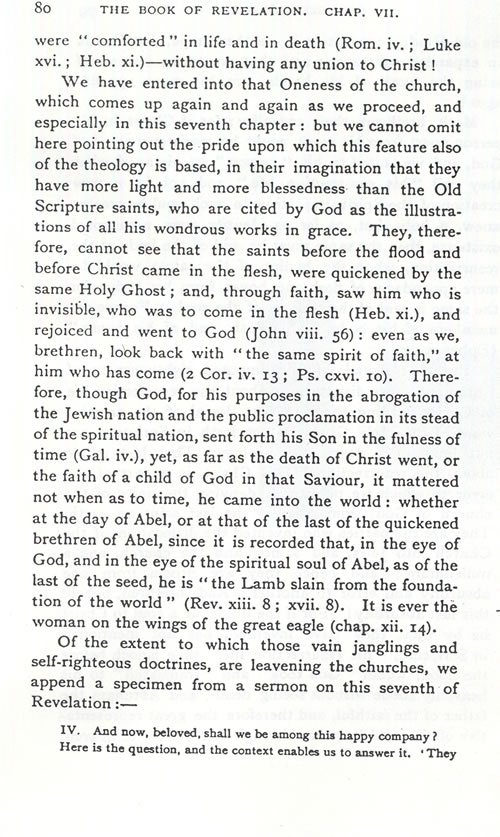 80 THE BOOK OF REVELATION. CHAP. VII.

were "comforted" in life and in death (Rom. iv.; Luke xvi.; Heb. xi.)—without having any union to Christ!

We have entered into that Oneness of the church, which comes up again and again as we proceed, and especially in this seventh chapter: but we cannot omit here pointing out the pride upon which this feature also of the theology is based, in their imagination that they have more light and more blessedness than the Old Scripture saints, who are cited by God as the illustrations of all his wondrous works in grace. They, therefore, cannot see that the saints before the flood and before Christ came in the flesh, were quickened by the same Holy Ghost; and, through faith, saw him who is invisible, who was to come in the flesh (Heb. xi.), and rejoiced and went to God (John viii. 56): even as we, brethren, look back with "the same spirit of faith," at him who has come (2 Cor. iv. 13; Ps. cxvi. 10). Therefore, though God, for his purposes in the abrogation of the Jewish nation and the public proclamation in its stead of the spiritual nation, sent forth his Son in the fulness of time (Gal. iv.), yet, as far as the death of Christ went, or the faith of a child of God in that Saviour, it mattered not when as to time, he came into the world: whether at the day of Abel, or at that of the last of the quickened brethren of Abel, since it is recorded that, in the eye of God, and in the eye of the spiritual soul of Abel, as of the last of the seed, he is "the Lamb slain from the foundation of the world" (Rev. xiii. 8; xvii. 8). It is ever the woman on the wings of the great eagle (chap. xii. 14).

Of the extent to which those vain janglings and self-righteous doctrines, are leavening the churches, we append a specimen from a sermon on this seventh of Revelation:—

IV. And now, beloved, shall we be among this happy company? Here is the question, and the context enables us to answer it. 'They